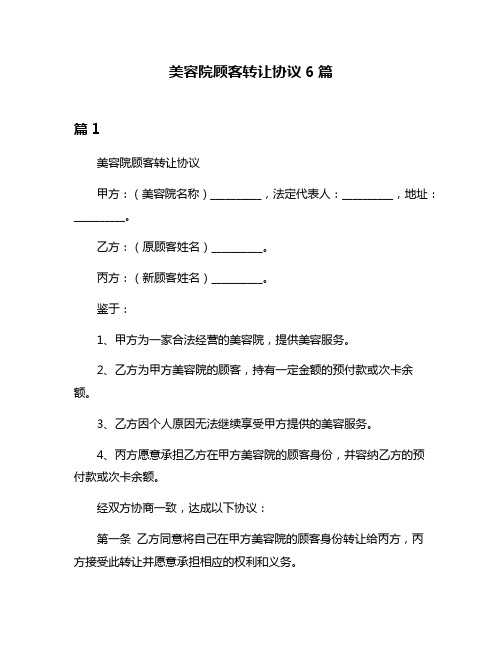 美容院顾客转让协议 6 篇

篇 1

美容院顾客转让协议

甲方：（美容院名称）__________，法定代表人：__________，地址：__________。

乙方：（原顾客姓名）__________。

丙方：（新顾客姓名）__________。

鉴于：

1、甲方为一家合法经营的美容院，提供美容服务。

2、乙方为甲方美容院的顾客，持有一定金额的预付款或次卡余额。

3、乙方因个人原因无法继续享受甲方提供的美容服务。

4、丙方愿意承担乙方在甲方美容院的顾客身份，并容纳乙方的预付款或次卡余额。

经双方协商一致，达成以下协议：

第一条 乙方同意将自己在甲方美容院的顾客身份转让给丙方，丙方接受此转让并愿意承担相应的权利和义务。